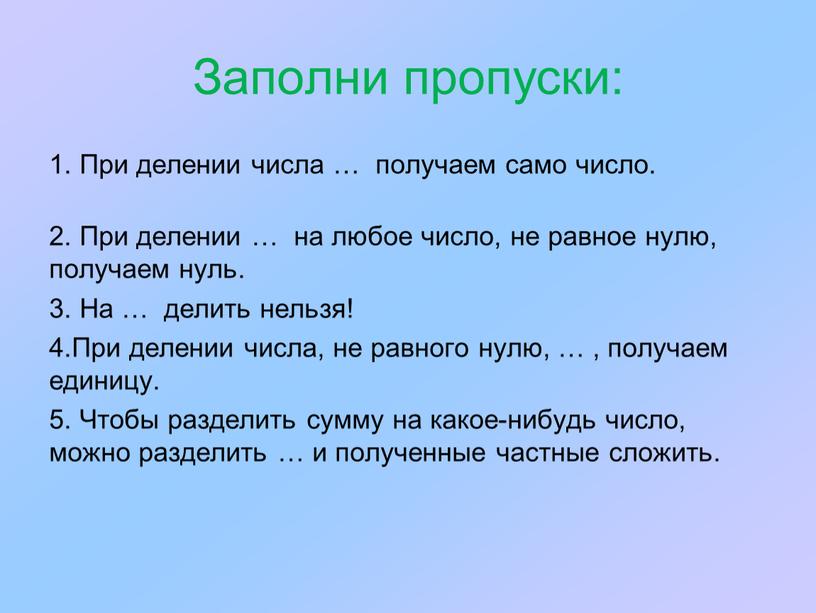 Заполни пропуски:

1. При делении числа … получаем само число.

2. При делении … на любое число, не равное нулю, получаем нуль.

3. На … делить нельзя!

4.При делении числа, не равного нулю, … , получаем единицу.

5. Чтобы разделить сумму на какое-нибудь число, можно разделить … и полученные частные сложить.